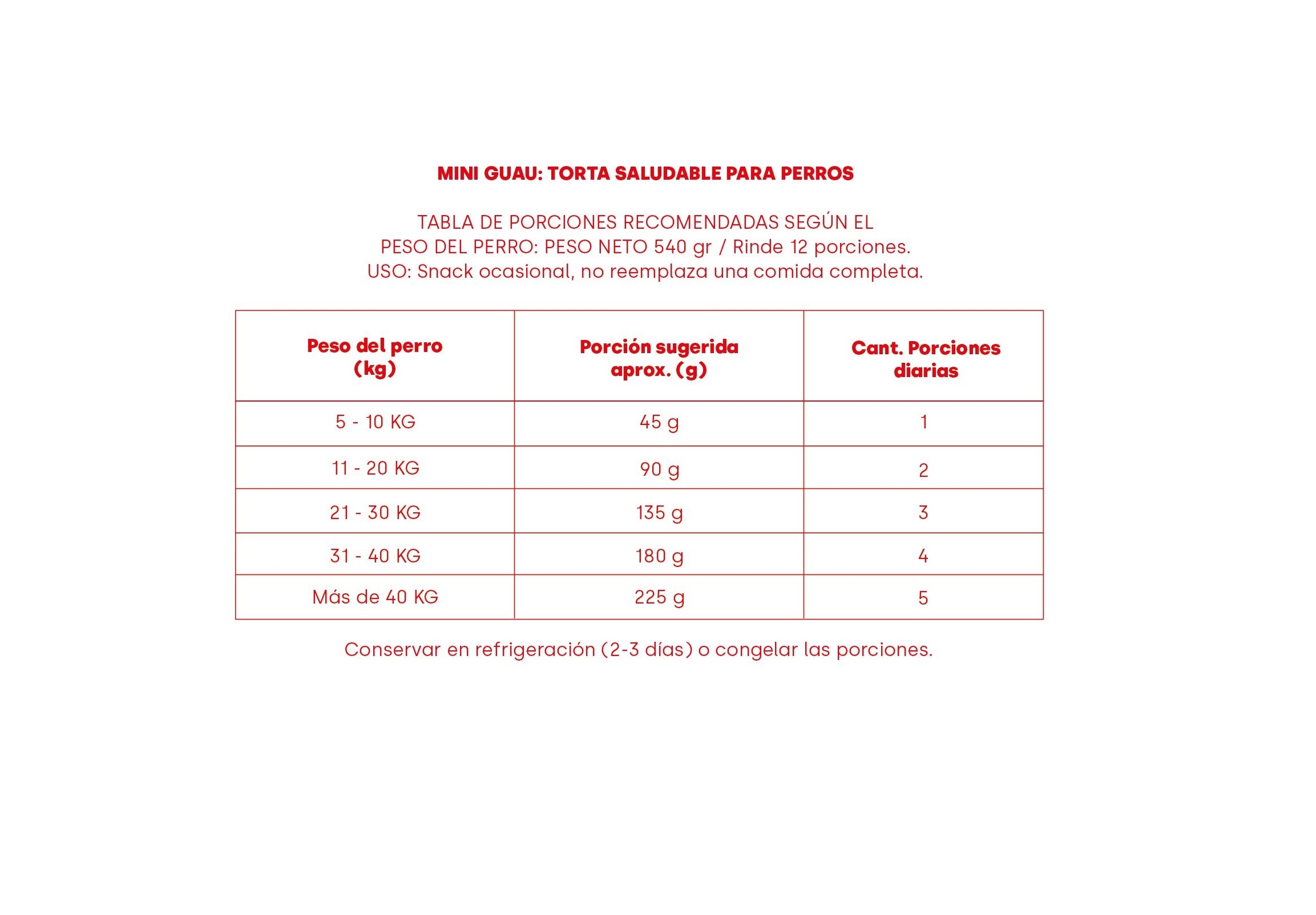 MINI GUAU: TORTA SALUDABLE PARA PERROS

TABLA DE PORCIONES RECOMENDADAS SEGÚN EL PESO DEL PERRO: PESO NETO 540 gr / Rinde 12 porciones.
USO: Snack ocasional, no reemplaza una comida completa.

| Peso del perro (kg) | Porción sugerida aprox. (g) | Cant. Porciones diarias |
|---|---|---|
| 5 - 10 KG | 45 g | 1 |
| 11 - 20 KG | 90 g | 2 |
| 21 - 30 KG | 135 g | 3 |
| 31 - 40 KG | 180 g | 4 |
| Más de 40 KG | 225 g | 5 |

Conservar en refrigeración (2-3 días) o congelar las porciones.